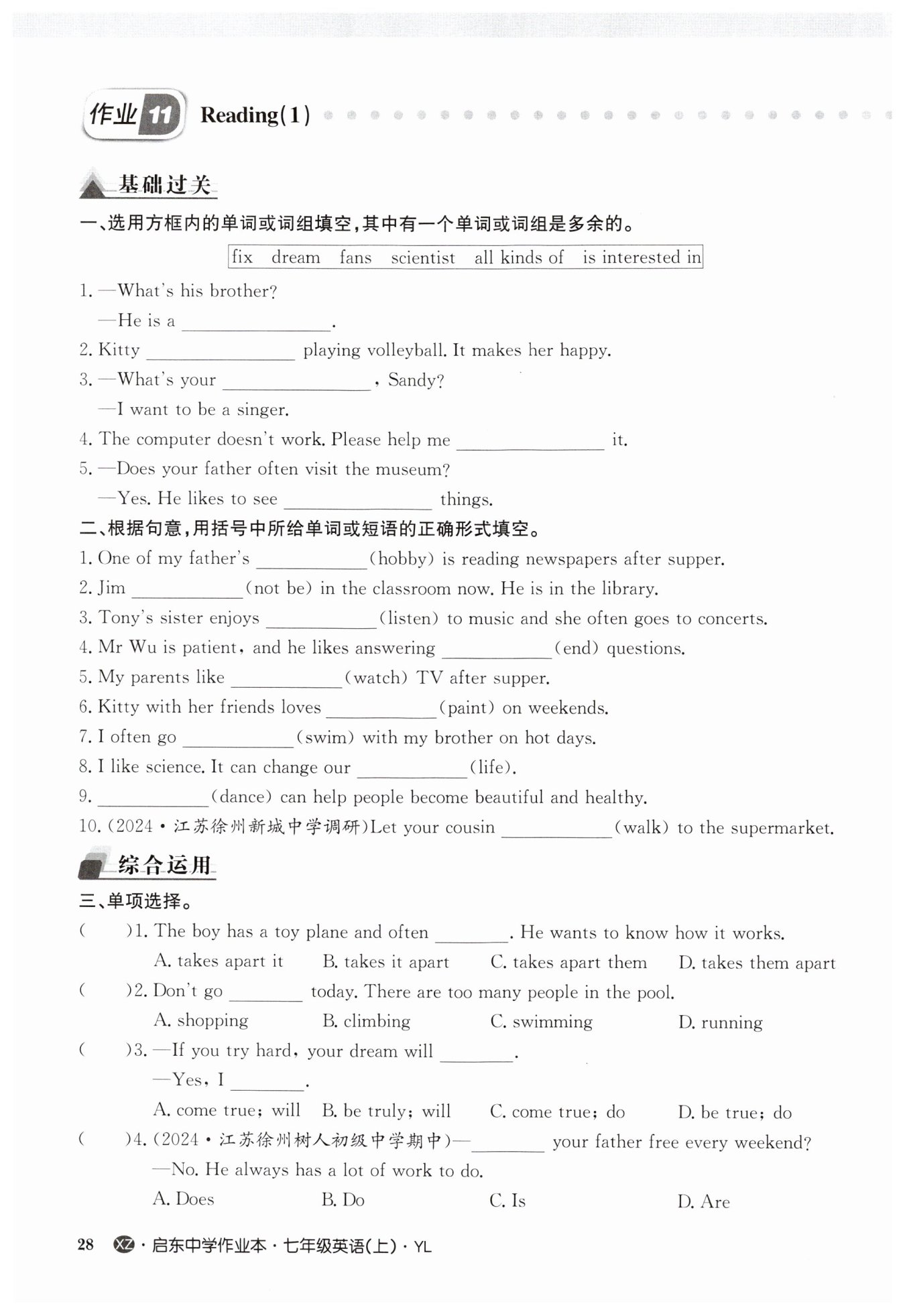 作业 11 Reading(1)

基础过关

一、选用方框内的单词或词组填空,其中有一个单词或词组是多余的。

fix dream fans scientist all kinds of is interested in

1. —What's his brother?
—He is a ________.
2. Kitty ________ playing volleyball. It makes her happy.
3. —What's your ________, Sandy?
—I want to be a singer.
4. The computer doesn't work. Please help me ________ it.
5. —Does your father often visit the museum?
—Yes. He likes to see ________ things.

二、根据句意,用括号中所给单词或短语的正确形式填空。

1. One of my father's ________(hobby) is reading newspapers after supper.
2. Jim ________(not be) in the classroom now. He is in the library.
3. Tony's sister enjoys ________(listen) to music and she often goes to concerts.
4. Mr Wu is patient, and he likes answering ________(end) questions.
5. My parents like ________(watch) TV after supper.
6. Kitty with her friends loves ________(paint) on weekends.
7. I often go ________(swim) with my brother on hot days.
8. I like science. It can change our ________(life).
9. ________(dance) can help people become beautiful and healthy.
10. (2024·江苏徐州新城中学调研)Let your cousin ________(walk) to the supermarket.

综合运用

三、单项选择。

( )1. The boy has a toy plane and often ________. He wants to know how it works.
A. takes apart it B. takes it apart C. takes apart them D. takes them apart
( )2. Don't go ________ today. There are too many people in the pool.
A. shopping B. climbing C. swimming D. running
( )3. —If you try hard, your dream will ________.
—Yes, I ________.
A. come true; will B. be truly; will C. come true; do D. be true; do
( )4. (2024·江苏徐州树人初级中学期中)—________ your father free every weekend?
—No. He always has a lot of work to do.
A. Does B. Do C. Is D. Are

28 XZ·启东中学作业本·七年级英语(上)·YL